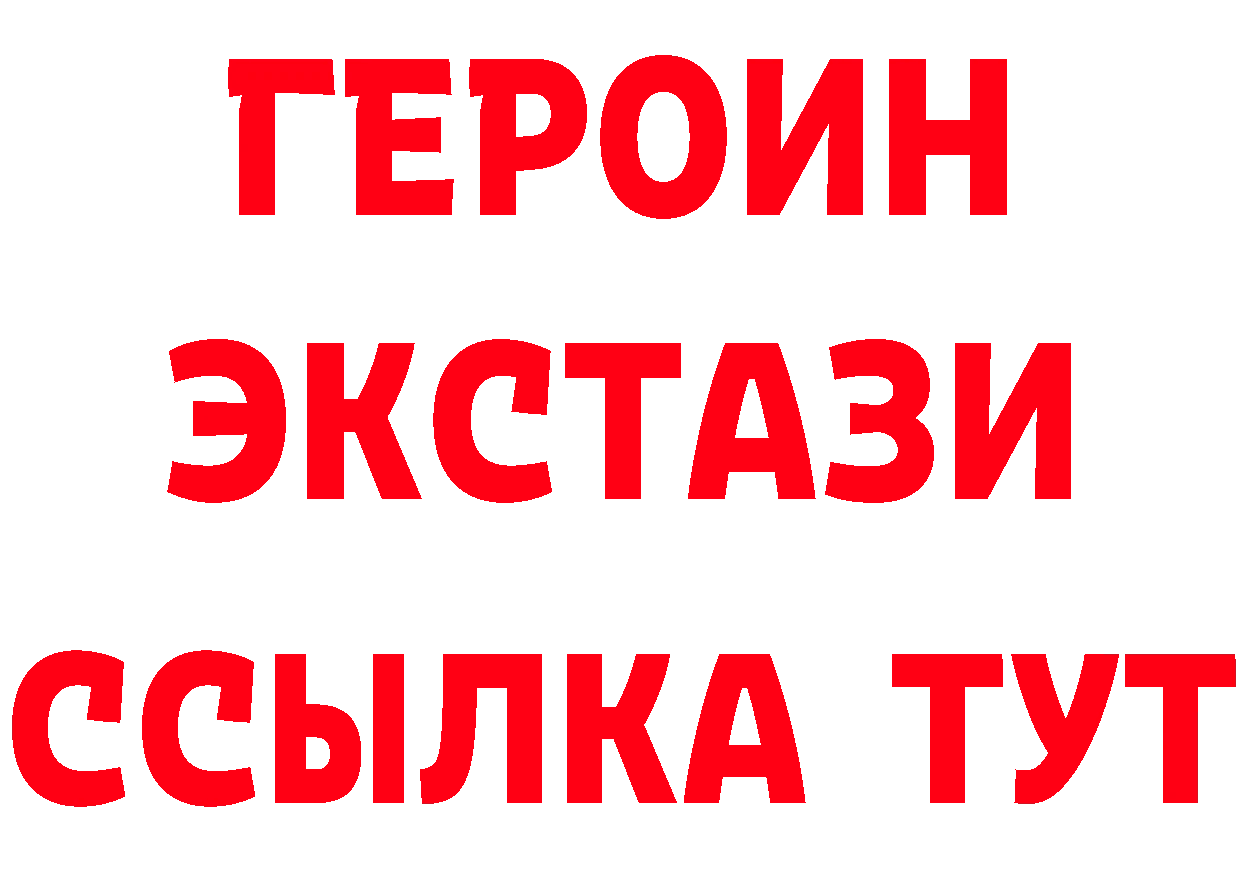 ГЕРОИН
ЭКСТАЗИ
ССЫЛКА ТУТ